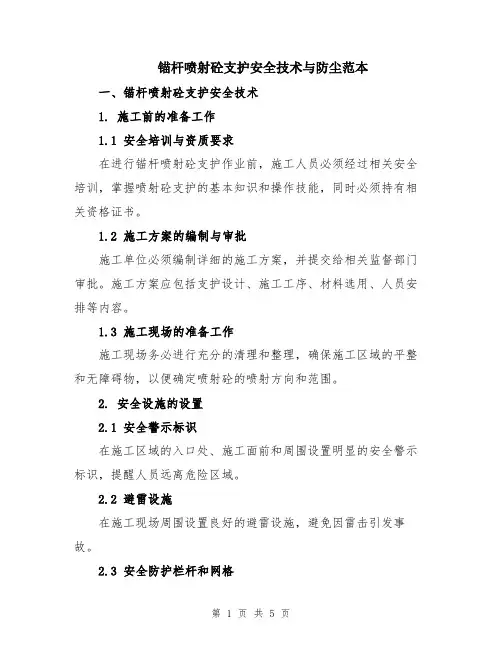 锚杆喷射砼支护安全技术与防尘范本

一、锚杆喷射砼支护安全技术

1. 施工前的准备工作

1.1 安全培训与资质要求

在进行锚杆喷射砼支护作业前，施工人员必须经过相关安全培训，掌握喷射砼支护的基本知识和操作技能，同时必须持有相关资格证书。

1.2 施工方案的编制与审批

施工单位必须编制详细的施工方案，并提交给相关监督部门审批。施工方案应包括支护设计、施工工序、材料选用、人员安排等内容。

1.3 施工现场的准备工作

施工现场务必进行充分的清理和整理，确保施工区域的平整和无障碍物，以便确定喷射砼的喷射方向和范围。

2. 安全设施的设置

2.1 安全警示标识

在施工区域的入口处、施工面前和周围设置明显的安全警示标识，提醒人员远离危险区域。

2.2 避雷设施

在施工现场周围设置良好的避雷设施，避免因雷击引发事故。

2.3 安全防护栏杆和网格

第 1 页 共 5 页